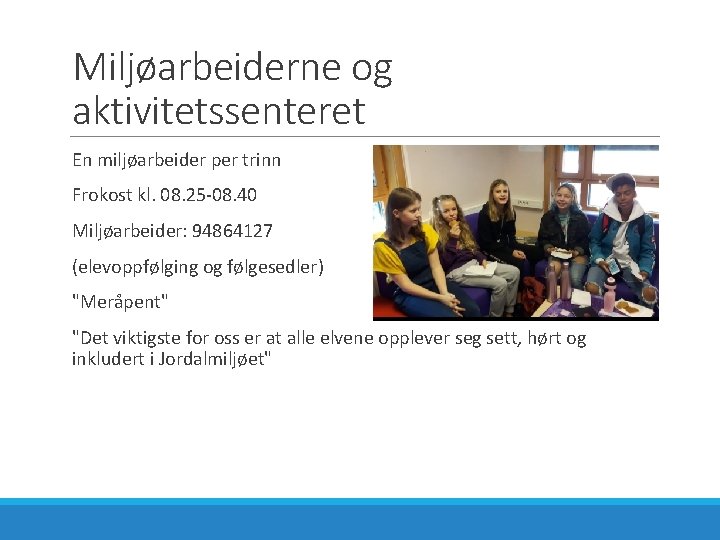 Miljøarbeiderne og aktivitetssenteret

En miljøarbeider per trinn

Frokost kl. 08.25-08.40

Miljøarbeider: 94864127

(elevoppfølging og følgesedler)

"Meråpent"

"Det viktigste for oss er at alle elvene opplever seg sett, hørt og inkludert i Jordalmiljøet"